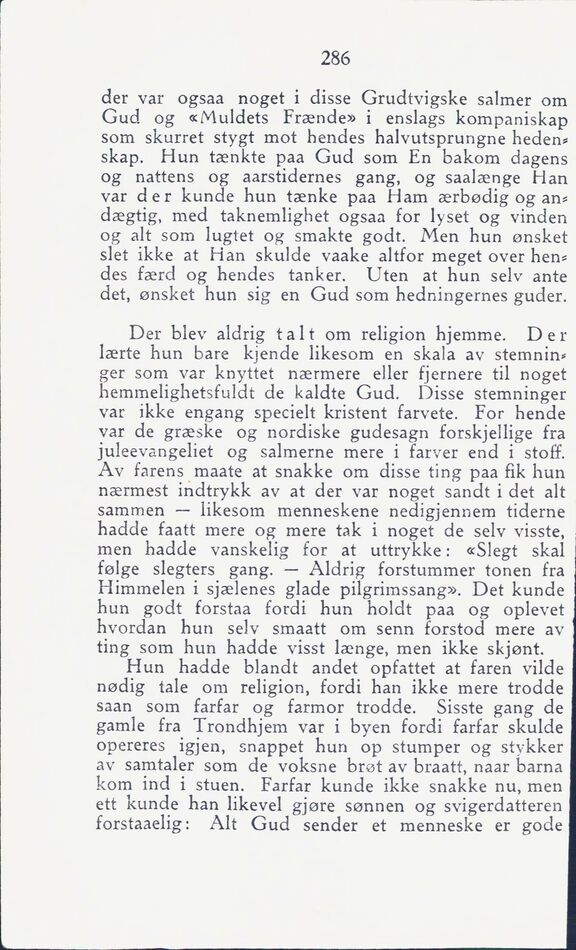 286

der var ogsaa noget i disse Grudtvigske salmer om Gud og «Muldets Frænde» i enslags kompaniskap som skurret stygt mot hendes halvutsprungne hedenskap. Hun tænkte paa Gud som En bakom dagens og nattens og aarstidernes gang, og saalænge Han var der kunde hun tænke paa Ham ærbødig og andægtig, med taknemlighet ogsaa for lyset og vinden og alt som lugtet og smakte godt. Men hun ønsket slet ikke at Han skulde vaake altfor meget over hendes færd og hendes tanker. Uten at hun selv ante det, ønsket hun sig en Gud som hedningernes guder.

Der blev aldrig talt om religion hjemme. Der lærte hun bare kjende likesom en skala av stemninger som var knyttet nærmere eller fjernere til noget hemmelighetsfuldt de kaldte Gud. Disse stemninger var ikke engang specielt kristent farvete. For hende var de græske og nordiske gudesagn forskjellige fra juleevangeliet og salmerne mere i farver end i stoff. Av farens maate at snakke om disse ting paa fik hun nærmest indtrykk av at der var noget sandt i det alt sammen — likesom menneskene nedigjennem tiderne hadde faatt mere og mere tak i noget de selv visste, men hadde vanskelig for at uttrykke: «Slegt skal følge slegters gang. — Aldrig forstummer tonen fra Himmelen i sjælenes glade pilgrimssang». Det kunde hun godt forstaa fordi hun holdt paa og oplevet hvordan hun selv smaatt om senn forstod mere av ting som hun hadde visst længe, men ikke skjønt.

Hun hadde blandt andet opfattet at faren vilde nødig tale om religion, fordi han ikke mere trodde saan som farfar og farmor trodde. Sisste gang de gamle fra Trondhjem var i byen fordi farfar skulde opereres igjen, snappet hun op stumper og stykker av samtaler som de voksne brøt av braatt, naar barna kom ind i stuen. Farfar kunde ikke snakke nu, men ett kunde han likevel gjøre sønnen og svigerdatteren forstaaelig: Alt Gud sender et menneske er gode